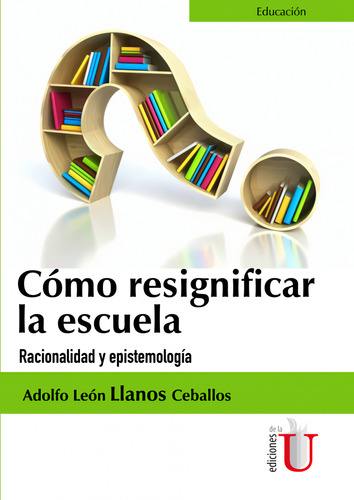 Educación

Cómo resignificar la escuela

Racionalidad y epistemología

Adolfo León Llanos Ceballos

ediciones de la U